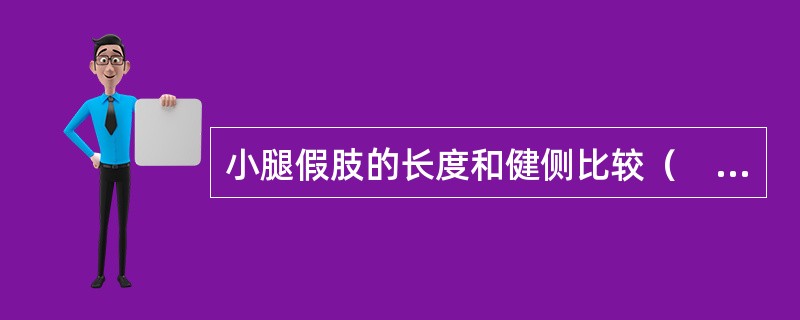 小腿假肢的长度和健侧比较（ ...